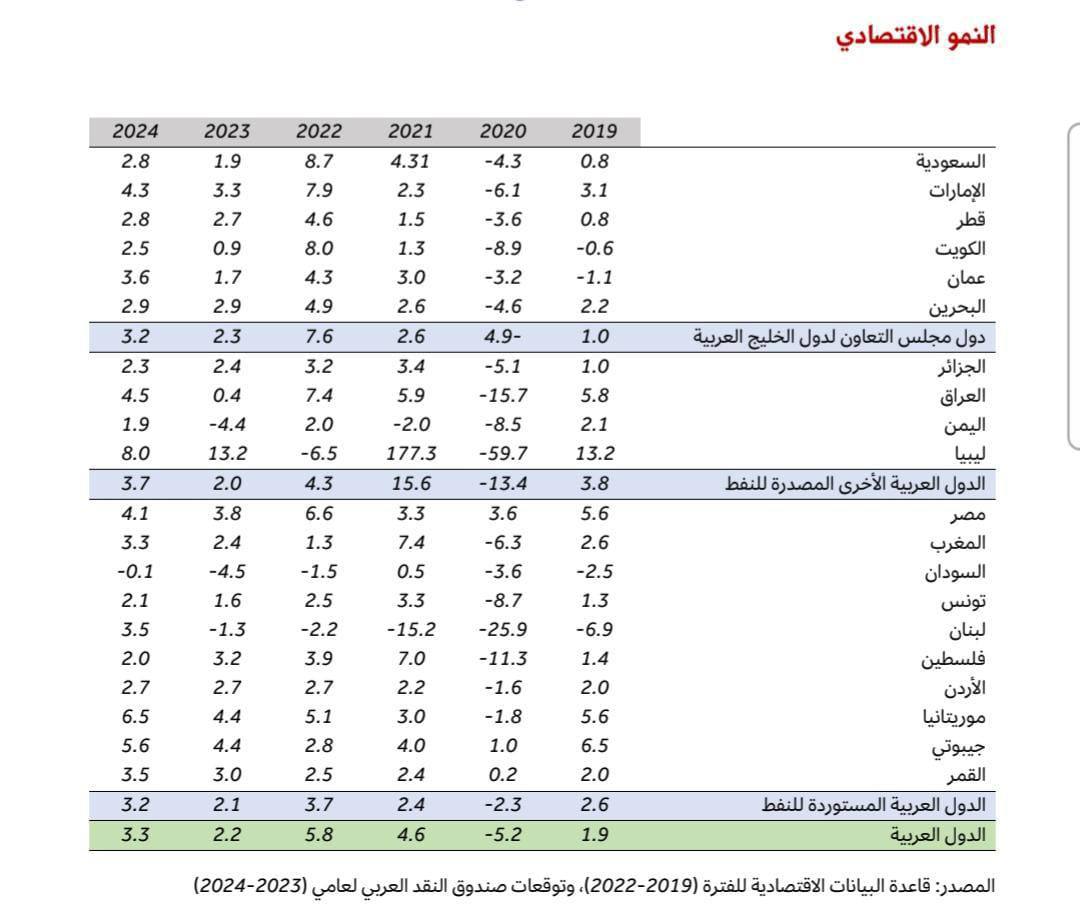 النمو الاقتصادي

| | 2019 | 2020 | 2021 | 2022 | 2023 | 2024 |
|---|---|---|---|---|---|---|
| السعودية | 0.8 | -4.3 | 4.31 | 8.7 | 1.9 | 2.8 |
| الإمارات | 3.1 | -6.1 | 2.3 | 7.9 | 3.3 | 4.3 |
| قطر | 0.8 | -3.6 | 1.5 | 4.6 | 2.7 | 2.8 |
| الكويت | -0.6 | -8.9 | 1.3 | 8.0 | 0.9 | 2.5 |
| عمان | -1.1 | -3.2 | 3.0 | 4.3 | 1.7 | 3.6 |
| البحرين | 2.2 | -4.6 | 2.6 | 4.9 | 2.9 | 2.9 |
| دول مجلس التعاون لدول الخليج العربية | 1.0 | 4.9- | 2.6 | 7.6 | 2.3 | 3.2 |
| الجزائر | 1.0 | -5.1 | 3.4 | 3.2 | 2.4 | 2.3 |
| العراق | 5.8 | -15.7 | 5.9 | 7.4 | 0.4 | 4.5 |
| اليمن | 2.1 | -8.5 | -2.0 | 2.0 | -4.4 | 1.9 |
| ليبيا | 13.2 | -59.7 | 177.3 | -6.5 | 13.2 | 8.0 |
| الدول العربية الأخرى المصدرة للنفط | 3.8 | -13.4 | 15.6 | 4.3 | 2.0 | 3.7 |
| مصر | 5.6 | 3.6 | 3.3 | 6.6 | 3.8 | 4.1 |
| المغرب | 2.6 | -6.3 | 7.4 | 1.3 | 2.4 | 3.3 |
| السودان | -2.5 | -3.6 | 0.5 | -1.5 | -4.5 | -0.1 |
| تونس | 1.3 | -8.7 | 3.3 | 2.5 | 1.6 | 2.1 |
| لبنان | -6.9 | -25.9 | -15.2 | -2.2 | -1.3 | 3.5 |
| فلسطين | 1.4 | -11.3 | 7.0 | 3.9 | 3.2 | 2.0 |
| الأردن | 2.0 | -1.6 | 2.2 | 2.7 | 2.7 | 2.7 |
| موريتانيا | 5.6 | -1.8 | 3.0 | 5.1 | 4.4 | 6.5 |
| جيبوتي | 6.5 | 1.0 | 4.0 | 2.8 | 4.4 | 5.6 |
| القمر | 2.0 | 0.2 | 2.4 | 2.5 | 3.0 | 3.5 |
| الدول العربية المستوردة للنفط | 2.6 | -2.3 | 2.4 | 3.7 | 2.1 | 3.2 |
| الدول العربية | 1.9 | -5.2 | 4.6 | 5.8 | 2.2 | 3.3 |

المصدر: قاعدة البيانات الاقتصادية للفترة (2019-2022)، وتوقعات صندوق النقد العربي لعامي (2023-2024)